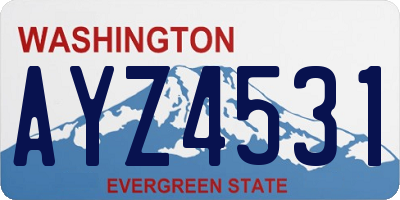 WASHINGTON
AYZ4531
EVERGREEN STATE